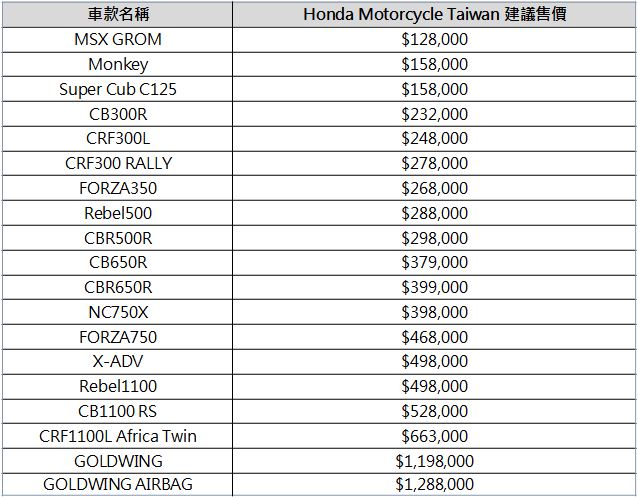 | 車款名稱 | Honda Motorcycle Taiwan 建議售價 |
|---|---|
| MSX GROM | $128,000 |
| Monkey | $158,000 |
| Super Cub C125 | $158,000 |
| CB300R | $232,000 |
| CRF300L | $248,000 |
| CRF300 RALLY | $278,000 |
| FORZA350 | $268,000 |
| Rebel500 | $288,000 |
| CBR500R | $298,000 |
| CB650R | $379,000 |
| CBR650R | $399,000 |
| NC750X | $398,000 |
| FORZA750 | $468,000 |
| X-ADV | $498,000 |
| Rebel1100 | $498,000 |
| CB1100 RS | $528,000 |
| CRF1100L Africa Twin | $663,000 |
| GOLDWING | $1,198,000 |
| GOLDWING AIRBAG | $1,288,000 |